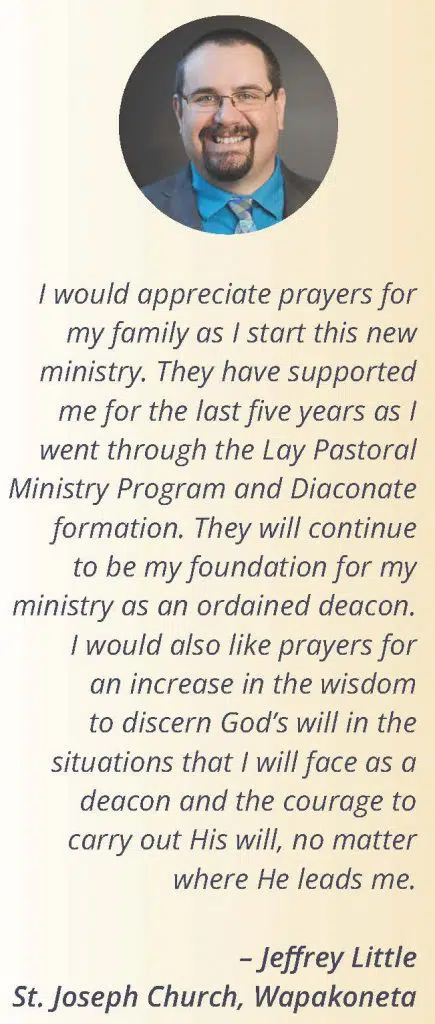 I would appreciate prayers for my family as I start this new ministry. They have supported me for the last five years as I went through the Lay Pastoral Ministry Program and Diaconate formation. They will continue to be my foundation for my ministry as an ordained deacon. I would also like prayers for an increase in the wisdom to discern God's will in the situations that I will face as a deacon and the courage to carry out His will, no matter where He leads me.

– Jeffrey Little
St. Joseph Church, Wapakoneta